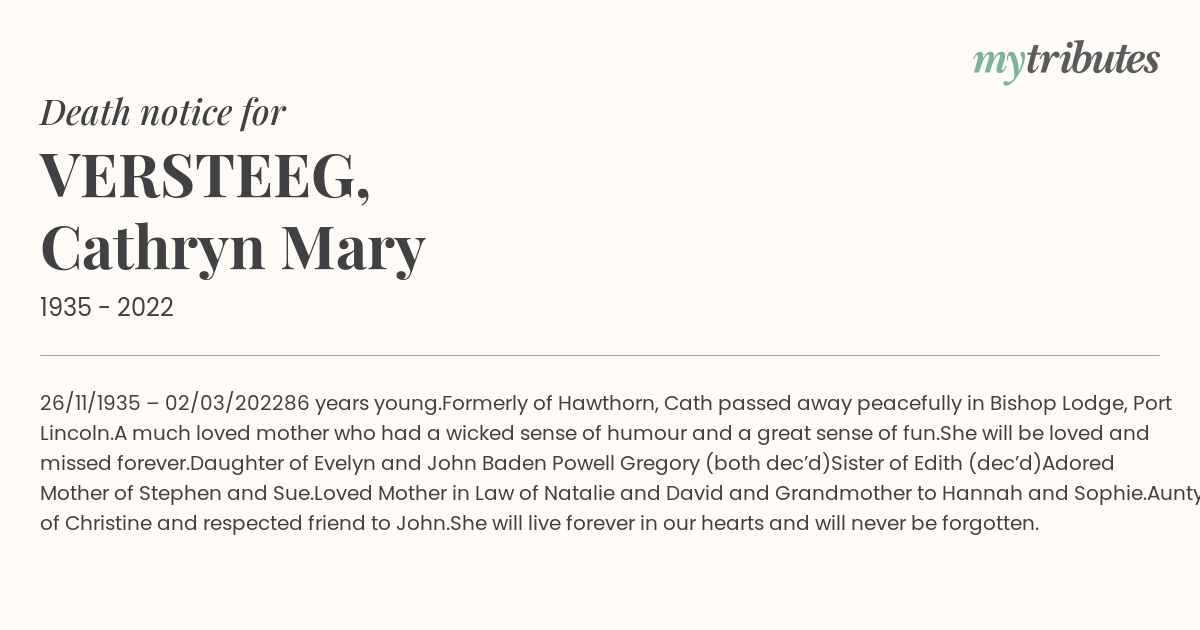 mytributes

Death notice for

VERSTEEG, Cathryn Mary

1935 - 2022

26/11/1935 – 02/03/202286 years young.Formerly of Hawthorn, Cath passed away peacefully in Bishop Lodge, Port Lincoln.A much loved mother who had a wicked sense of humour and a great sense of fun.She will be loved and missed forever.Daughter of Evelyn and John Baden Powell Gregory (both dec'd)Sister of Edith (dec'd)Adored Mother of Stephen and Sue.Loved Mother in Law of Natalie and David and Grandmother to Hannah and Sophie.Aunty of Christine and respected friend to John.She will live forever in our hearts and will never be forgotten.